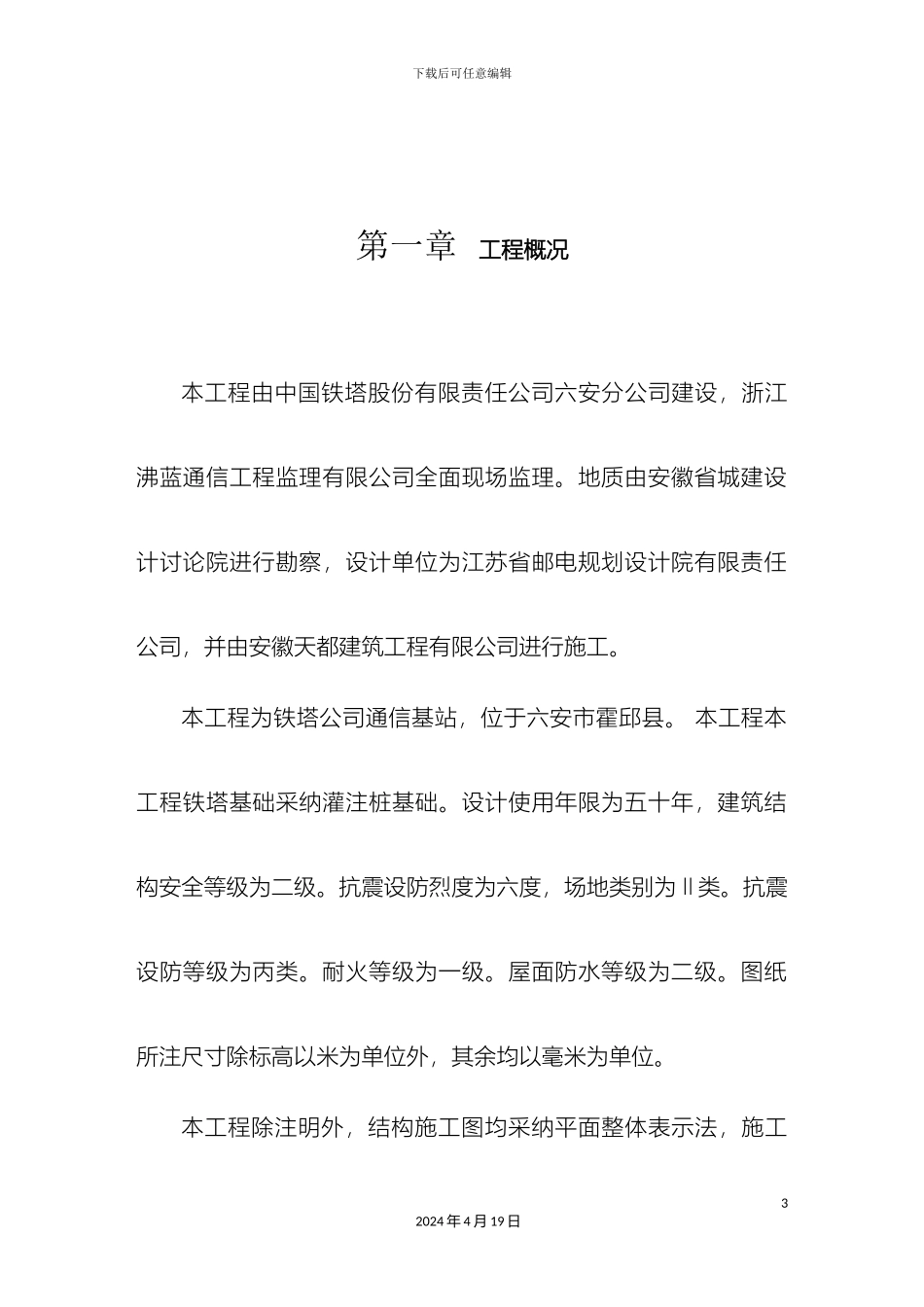 下载后可任意编辑

第一章 工程概况

本工程由中国铁塔股份有限责任公司六安分公司建设，浙江沸蓝通信工程监理有限公司全面现场监理。地质由安徽省城建设计讨论院进行勘察，设计单位为江苏省邮电规划设计院有限责任公司，并由安徽天都建筑工程有限公司进行施工。

本工程为铁塔公司通信基站，位于六安市霍邱县。 本工程本工程铁塔基础采纳灌注桩基础。设计使用年限为五十年，建筑结构安全等级为二级。抗震设防烈度为六度，场地类别为Ⅱ类。抗震设防等级为丙类。耐火等级为一级。屋面防水等级为二级。图纸所注尺寸除标高以米为单位外，其余均以毫米为单位。

本工程除注明外，结构施工图均采纳平面整体表示法，施工

3

2024 年 4 月 19 日